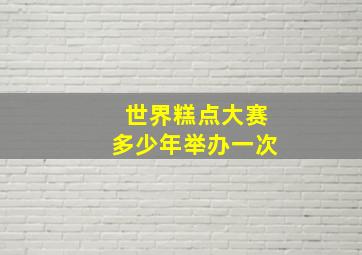 世界糕点大赛
多少年举办一次